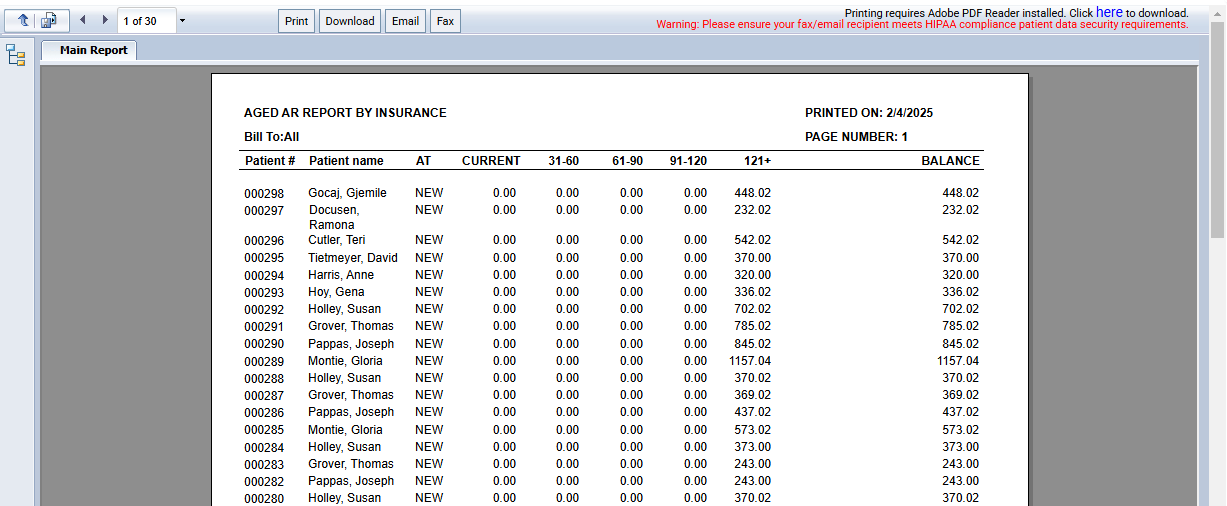 1 of 30 Print Download Email Fax

Printing requires Adobe PDF Reader installed. Click here to download.
Warning: Please ensure your fax/email recipient meets HIPAA compliance patient data security requirements.

Main Report

AGED AR REPORT BY INSURANCE

PRINTED ON: 2/4/2025

Bill To:All

PAGE NUMBER: 1

| Patient # | Patient name | AT | CURRENT | 31-60 | 61-90 | 91-120 | 121+ | BALANCE |
|---|---|---|---|---|---|---|---|---|
| 000298 | Gocaj, Gjemile | NEW | 0.00 | 0.00 | 0.00 | 0.00 | 448.02 | 448.02 |
| 000297 | Docusen, Ramona | NEW | 0.00 | 0.00 | 0.00 | 0.00 | 232.02 | 232.02 |
| 000296 | Cutler, Teri | NEW | 0.00 | 0.00 | 0.00 | 0.00 | 542.02 | 542.02 |
| 000295 | Tietmeyer, David | NEW | 0.00 | 0.00 | 0.00 | 0.00 | 370.00 | 370.00 |
| 000294 | Harris, Anne | NEW | 0.00 | 0.00 | 0.00 | 0.00 | 320.00 | 320.00 |
| 000293 | Hoy, Gena | NEW | 0.00 | 0.00 | 0.00 | 0.00 | 336.02 | 336.02 |
| 000292 | Holley, Susan | NEW | 0.00 | 0.00 | 0.00 | 0.00 | 702.02 | 702.02 |
| 000291 | Grover, Thomas | NEW | 0.00 | 0.00 | 0.00 | 0.00 | 785.02 | 785.02 |
| 000290 | Pappas, Joseph | NEW | 0.00 | 0.00 | 0.00 | 0.00 | 845.02 | 845.02 |
| 000289 | Montie, Gloria | NEW | 0.00 | 0.00 | 0.00 | 0.00 | 1157.04 | 1157.04 |
| 000288 | Holley, Susan | NEW | 0.00 | 0.00 | 0.00 | 0.00 | 370.02 | 370.02 |
| 000287 | Grover, Thomas | NEW | 0.00 | 0.00 | 0.00 | 0.00 | 369.02 | 369.02 |
| 000286 | Pappas, Joseph | NEW | 0.00 | 0.00 | 0.00 | 0.00 | 437.02 | 437.02 |
| 000285 | Montie, Gloria | NEW | 0.00 | 0.00 | 0.00 | 0.00 | 573.02 | 573.02 |
| 000284 | Holley, Susan | NEW | 0.00 | 0.00 | 0.00 | 0.00 | 373.00 | 373.00 |
| 000283 | Grover, Thomas | NEW | 0.00 | 0.00 | 0.00 | 0.00 | 243.00 | 243.00 |
| 000282 | Pappas, Joseph | NEW | 0.00 | 0.00 | 0.00 | 0.00 | 243.00 | 243.00 |
| 000280 | Holley, Susan | NEW | 0.00 | 0.00 | 0.00 | 0.00 | 370.02 | 370.02 |